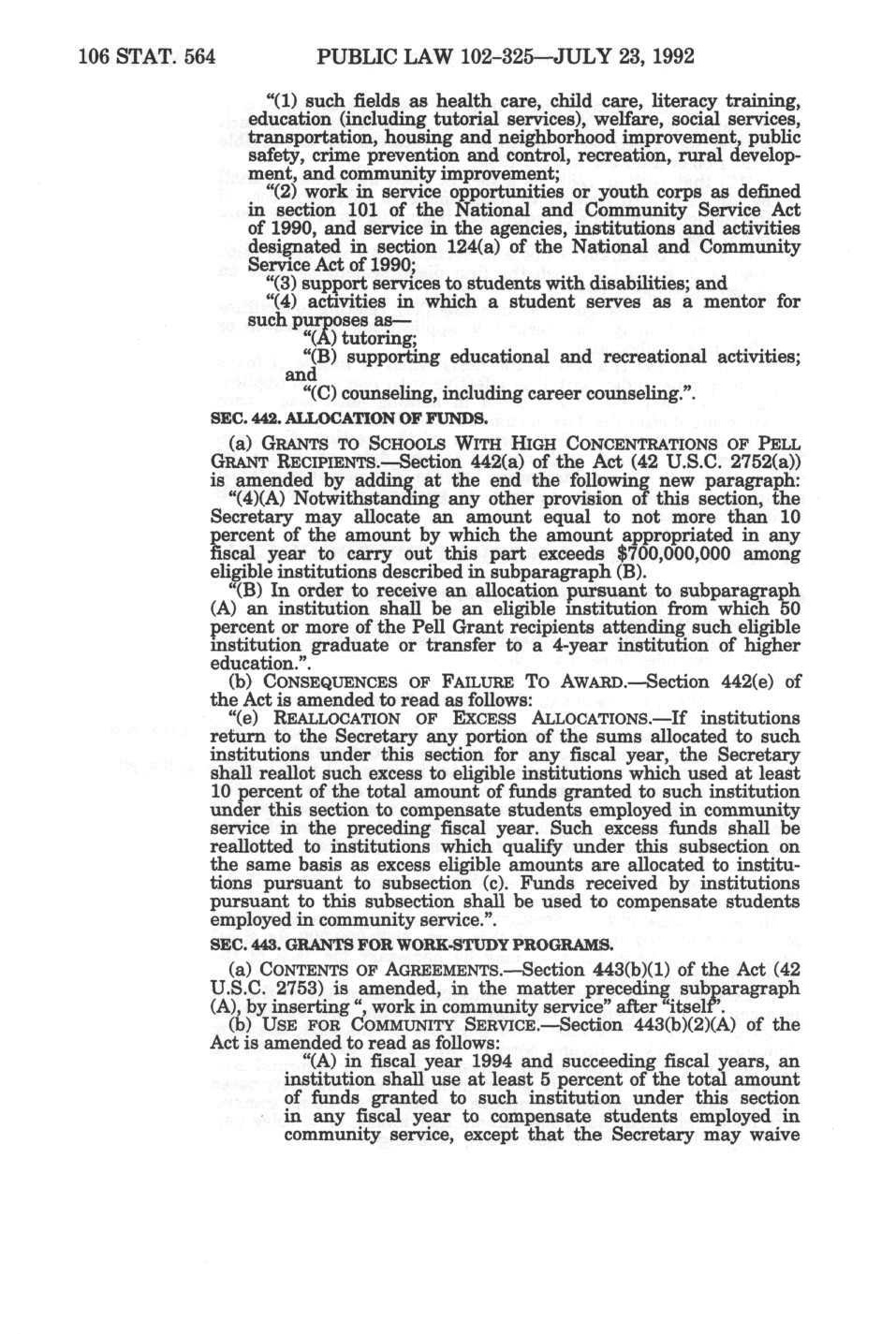 106 STAT. 564 PUBLIC LAW 102-325—JULY 23, 1992

"(1) such fields as health care, child care, literacy training, education (including tutorial services), welfare, social services, transportation, housing and neighborhood improvement, public safety, crime prevention and control, recreation, rural development, and community improvement;

"(2) work in service opportunities or youth corps as defined in section 101 of the National and Community Service Act of 1990, and service in the agencies, institutions and activities designated in section 124(a) of the National and Community Service Act of 1990;

"(3) support services to students with disabilities; and

"(4) activities in which a student serves as a mentor for such purposes as—

"(A) tutoring;

"(B) supporting educational and recreational activities; and

"(C) counseling, including career counseling.".

SEC. 442. ALLOCATION OF FUNDS.

(a) GRANTS TO SCHOOLS WITH HIGH CONCENTRATIONS OF PELL GRANT RECIPIENTS.—Section 442(a) of the Act (42 U.S.C. 2752(a)) is amended by adding at the end the following new paragraph:

"(4)(A) Notwithstanding any other provision of this section, the Secretary may allocate an amount equal to not more than 10 percent of the amount by which the amount appropriated in any fiscal year to carry out this part exceeds $700,000,000 among eligible institutions described in subparagraph (B).

"(B) In order to receive an allocation pursuant to subparagraph (A) an institution shall be an eligible institution from which 50 percent or more of the Pell Grant recipients attending such eligible institution graduate or transfer to a 4-year institution of higher education.".

(b) CONSEQUENCES OF FAILURE TO AWARD.—Section 442(e) of the Act is amended to read as follows:

"(e) REALLOCATION OF EXCESS ALLOCATIONS.—If institutions return to the Secretary any portion of the sums allocated to such institutions under this section for any fiscal year, the Secretary shall reallot such excess to eligible institutions which used at least 10 percent of the total amount of funds granted to such institution under this section to compensate students employed in community service in the preceding fiscal year. Such excess funds shall be reallotted to institutions which qualify under this subsection on the same basis as excess eligible amounts are allocated to institutions pursuant to subsection (c). Funds received by institutions pursuant to this subsection shall be used to compensate students employed in community service.".

SEC. 443. GRANTS FOR WORK-STUDY PROGRAMS.

(a) CONTENTS OF AGREEMENTS.—Section 443(b)(1) of the Act (42 U.S.C. 2753) is amended, in the matter preceding subparagraph (A), by inserting ", work in community service" after "itself".

(b) USE FOR COMMUNITY SERVICE.—Section 443(b)(2)(A) of the Act is amended to read as follows:

"(A) in fiscal year 1994 and succeeding fiscal years, an institution shall use at least 5 percent of the total amount of funds granted to such institution under this section in any fiscal year to compensate students employed in community service, except that the Secretary may waive